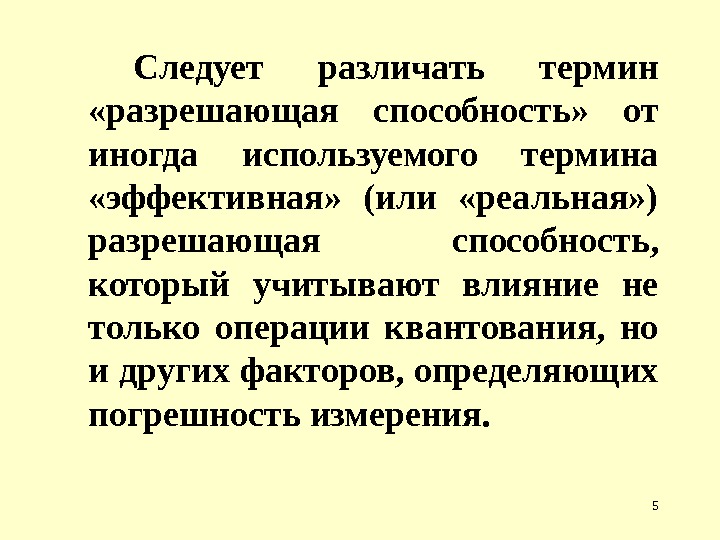 Следует различать термин «разрешающая способность» от иногда используемого термина «эффективная» (или «реальная») разрешающая способность, который учитывают влияние не только операции квантования, но и других факторов, определяющих погрешность измерения.

5